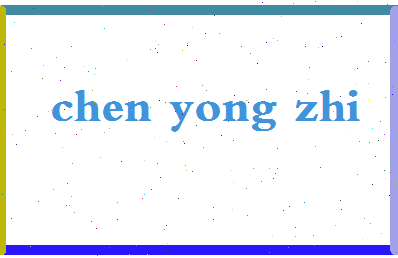 chen yong zhi